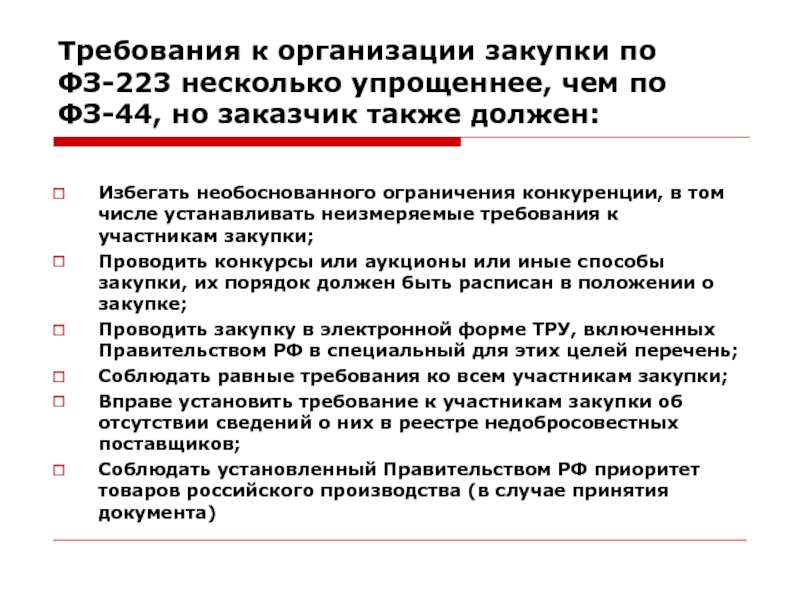 Требования к организации закупки по ФЗ-223 несколько упрощеннее, чем по ФЗ-44, но заказчик также должен:

□ Избегать необоснованного ограничения конкуренции, в том числе устанавливать неизмеряемые требования к участникам закупки;

□ Проводить конкурсы или аукционы или иные способы закупки, их порядок должен быть расписан в положении о закупке;

□ Проводить закупку в электронной форме ТРУ, включенных Правительством РФ в специальный для этих целей перечень;

□ Соблюдать равные требования ко всем участникам закупки;

□ Вправе установить требование к участникам закупки об отсутствии сведений о них в реестре недобросовестных поставщиков;

□ Соблюдать установленный Правительством РФ приоритет товаров российского производства (в случае принятия документа)